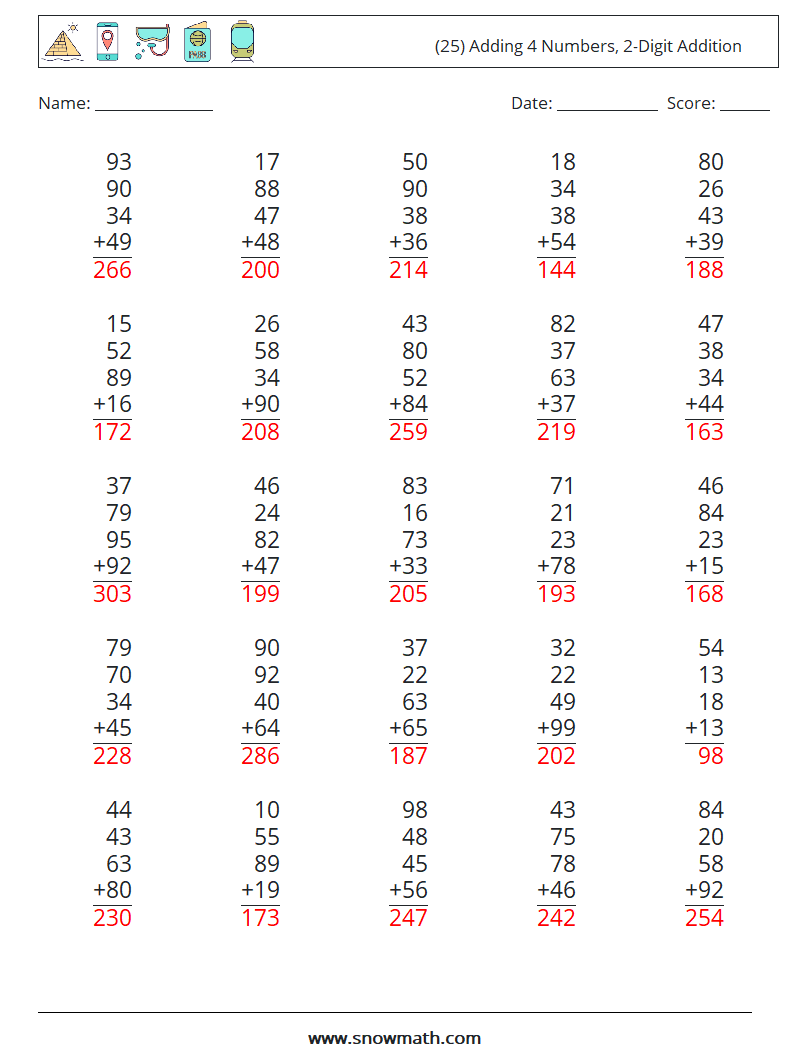 (25) Adding 4 Numbers, 2-Digit Addition

Name: ______________ Date: ____________ Score: ______

93
90
34
+49
266

17
88
47
+48
200

50
90
38
+36
214

18
34
38
+54
144

80
26
43
+39
188

15
52
89
+16
172

26
58
34
+90
208

43
80
52
+84
259

82
37
63
+37
219

47
38
34
+44
163

37
79
95
+92
303

46
24
82
+47
199

83
16
73
+33
205

71
21
23
+78
193

46
84
23
+15
168

79
70
34
+45
228

90
92
40
+64
286

37
22
63
+65
187

32
22
49
+99
202

54
13
18
+13
98

44
43
63
+80
230

10
55
89
+19
173

98
48
45
+56
247

43
75
78
+46
242

84
20
58
+92
254

www.snowmath.com